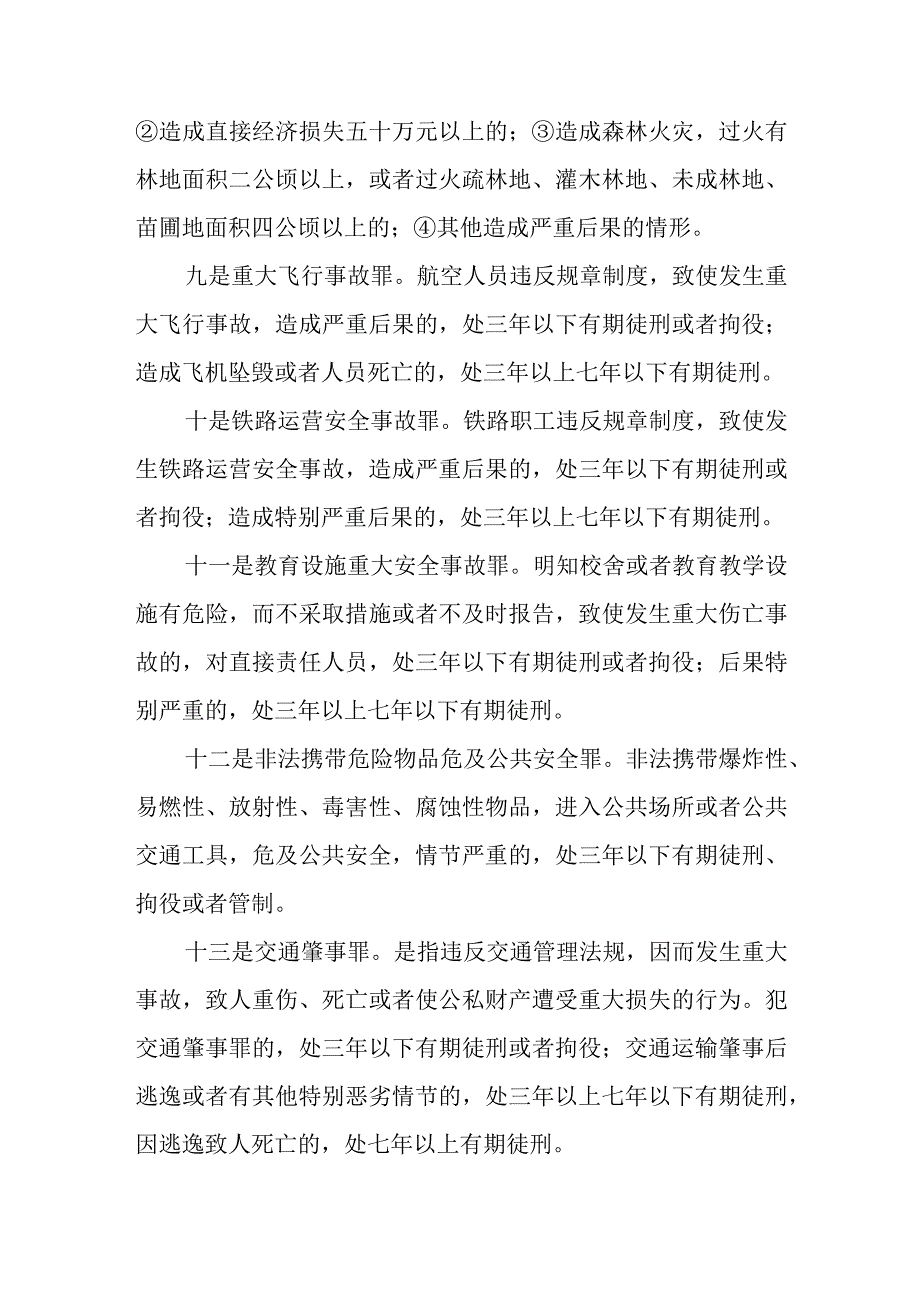 ②造成直接经济损失五十万元以上的；③造成森林火灾，过火有林地面积二公顷以上，或者过火疏林地、灌木林地、未成林地、苗圃地面积四公顷以上的；④其他造成严重后果的情形。

九是重大飞行事故罪。航空人员违反规章制度，致使发生重大飞行事故，造成严重后果的，处三年以下有期徒刑或者拘役；造成飞机坠毁或者人员死亡的，处三年以上七年以下有期徒刑。

十是铁路运营安全事故罪。铁路职工违反规章制度，致使发生铁路运营安全事故，造成严重后果的，处三年以下有期徒刑或者拘役；造成特别严重后果的，处三年以上七年以下有期徒刑。

十一是教育设施重大安全事故罪。明知校舍或者教育教学设施有危险，而不采取措施或者不及时报告，致使发生重大伤亡事故的，对直接责任人员，处三年以下有期徒刑或者拘役；后果特别严重的，处三年以上七年以下有期徒刑。

十二是非法携带危险物品危及公共安全罪。非法携带爆炸性、易燃性、放射性、毒害性、腐蚀性物品，进入公共场所或者公共交通工具，危及公共安全，情节严重的，处三年以下有期徒刑、拘役或者管制。

十三是交通肇事罪。是指违反交通管理法规，因而发生重大事故，致人重伤、死亡或者使公私财产遭受重大损失的行为。犯交通肇事罪的，处三年以下有期徒刑或者拘役；交通运输肇事后逃逸或者有其他特别恶劣情节的，处三年以上七年以下有期徒刑，因逃逸致人死亡的，处七年以上有期徒刑。